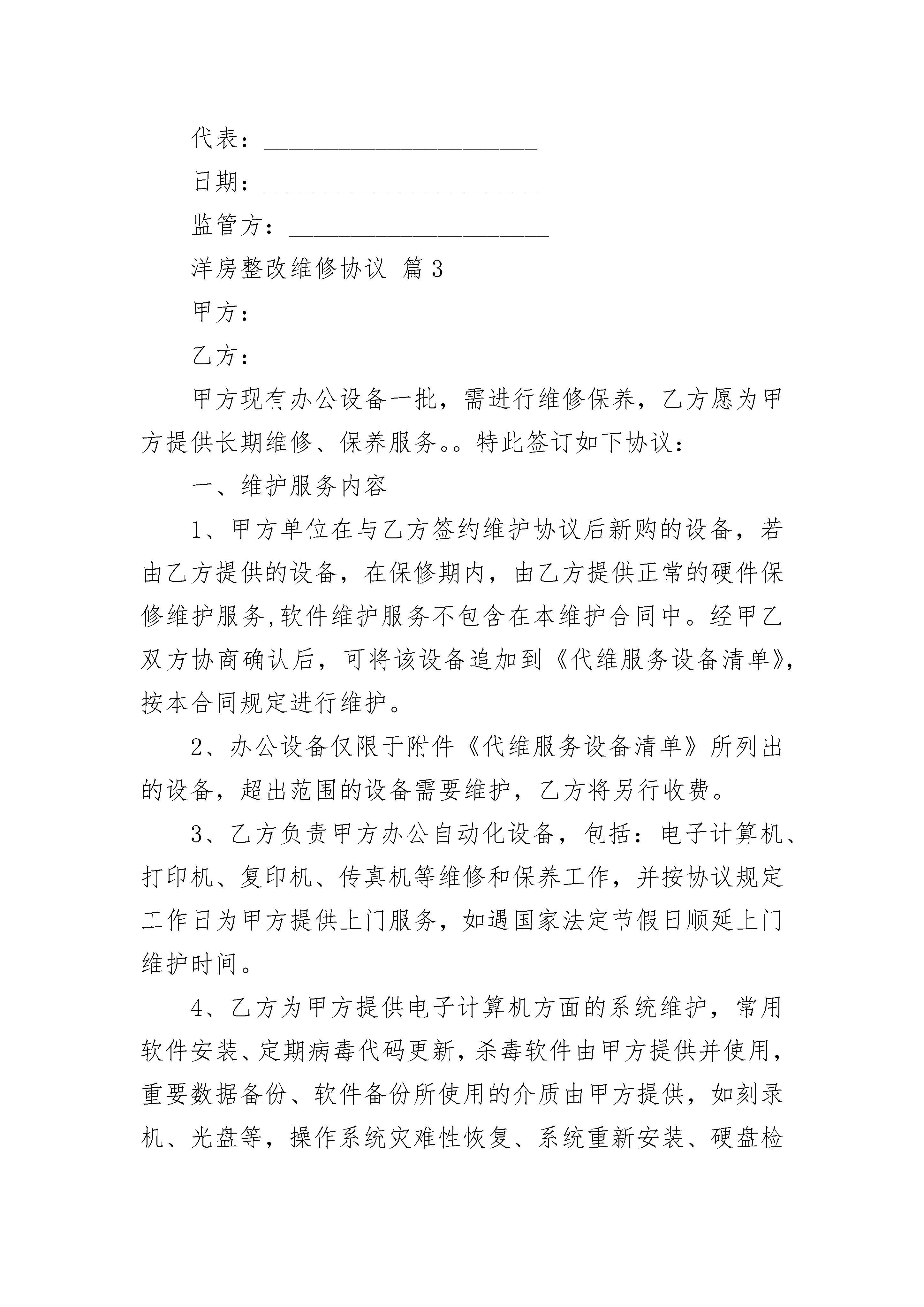 代表：______________________

日期：______________________

监管方：_____________________

洋房整改维修协议 篇3

甲方：

乙方：

甲方现有办公设备一批，需进行维修保养，乙方愿为甲方提供长期维修、保养服务。。特此签订如下协议：

一、维护服务内容

1、甲方单位在与乙方签约维护协议后新购的设备，若由乙方提供的设备，在保修期内，由乙方提供正常的硬件保修维护服务,软件维护服务不包含在本维护合同中。经甲乙双方协商确认后，可将该设备追加到《代维服务设备清单》，按本合同规定进行维护。

2、办公设备仅限于附件《代维服务设备清单》所列出的设备，超出范围的设备需要维护，乙方将另行收费。

3、乙方负责甲方办公自动化设备，包括：电子计算机、打印机、复印机、传真机等维修和保养工作，并按协议规定工作日为甲方提供上门服务，如遇国家法定节假日顺延上门维护时间。

4、乙方为甲方提供电子计算机方面的系统维护，常用软件安装、定期病毒代码更新，杀毒软件由甲方提供并使用，重要数据备份、软件备份所使用的介质由甲方提供，如刻录机、光盘等，操作系统灾难性恢复、系统重新安装、硬盘检